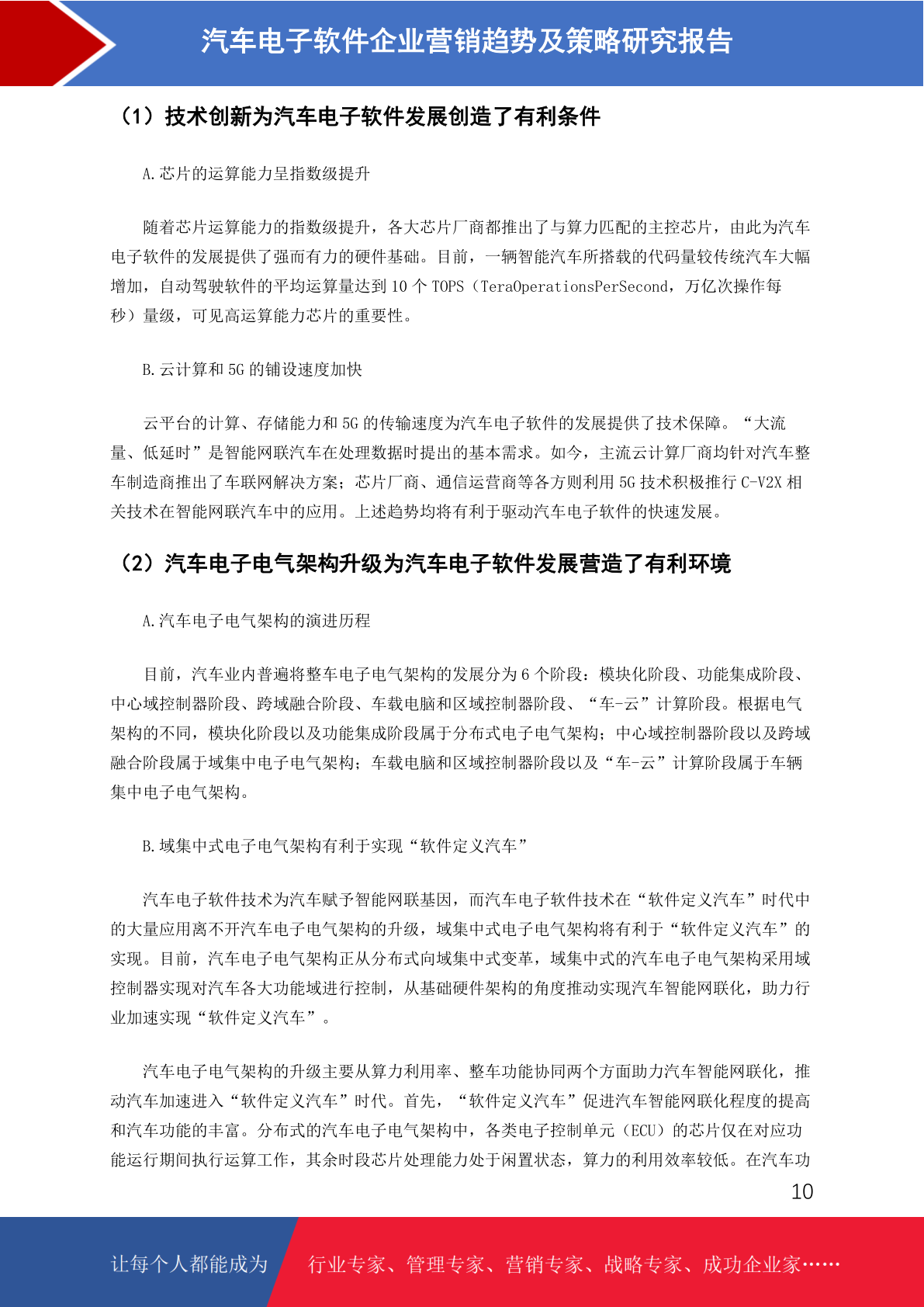 汽车电子软件企业营销趋势及策略研究报告

（1）技术创新为汽车电子软件发展创造了有利条件

A.芯片的运算能力呈指数级提升

随着芯片运算能力的指数级提升，各大芯片厂商都推出了与算力匹配的主控芯片，由此为汽车电子软件的发展提供了强而有力的硬件基础。目前，一辆智能汽车所搭载的代码量较传统汽车大幅增加，自动驾驶软件的平均运算量达到 10 个 TOPS（TeraOperationsPerSecond，万亿次操作每秒）量级，可见高运算能力芯片的重要性。

B.云计算和 5G 的铺设速度加快

云平台的计算、存储能力和 5G 的传输速度为汽车电子软件的发展提供了技术保障。“大流量、低延时”是智能网联汽车在处理数据时提出的基本需求。如今，主流云计算厂商均针对汽车整车制造商推出了车联网解决方案；芯片厂商、通信运营商等各方则利用 5G 技术积极推行 C-V2X 相关技术在智能网联汽车中的应用。上述趋势均将有利于驱动汽车电子软件的快速发展。

（2）汽车电子电气架构升级为汽车电子软件发展营造了有利环境

A.汽车电子电气架构的演进历程

目前，汽车业内普遍将整车电子电气架构的发展分为 6 个阶段：模块化阶段、功能集成阶段、中心域控制器阶段、跨域融合阶段、车载电脑和区域控制器阶段、“车-云”计算阶段。根据电气架构的不同，模块化阶段以及功能集成阶段属于分布式电子电气架构；中心域控制器阶段以及跨域融合阶段属于域集中电子电气架构；车载电脑和区域控制器阶段以及“车-云”计算阶段属于车辆集中电子电气架构。

B.域集中式电子电气架构有利于实现“软件定义汽车”

汽车电子软件技术为汽车赋予智能网联基因，而汽车电子软件技术在“软件定义汽车”时代中的大量应用离不开汽车电子电气架构的升级，域集中式电子电气架构将有利于“软件定义汽车”的实现。目前，汽车电子电气架构正从分布式向域集中式变革，域集中式的汽车电子电气架构采用域控制器实现对汽车各大功能域进行控制，从基础硬件架构的角度推动实现汽车智能网联化，助力行业加速实现“软件定义汽车”。

汽车电子电气架构的升级主要从算力利用率、整车功能协同两个方面助力汽车智能网联化，推动汽车加速进入“软件定义汽车”时代。首先，“软件定义汽车”促进汽车智能网联化程度的提高和汽车功能的丰富。分布式的汽车电子电气架构中，各类电子控制单元（ECU）的芯片仅在对应功能运行期间执行运算工作，其余时段芯片处理能力处于闲置状态，算力的利用效率较低。在汽车功

10

让每个人都能成为 行业专家、管理专家、营销专家、战略专家、成功企业家……